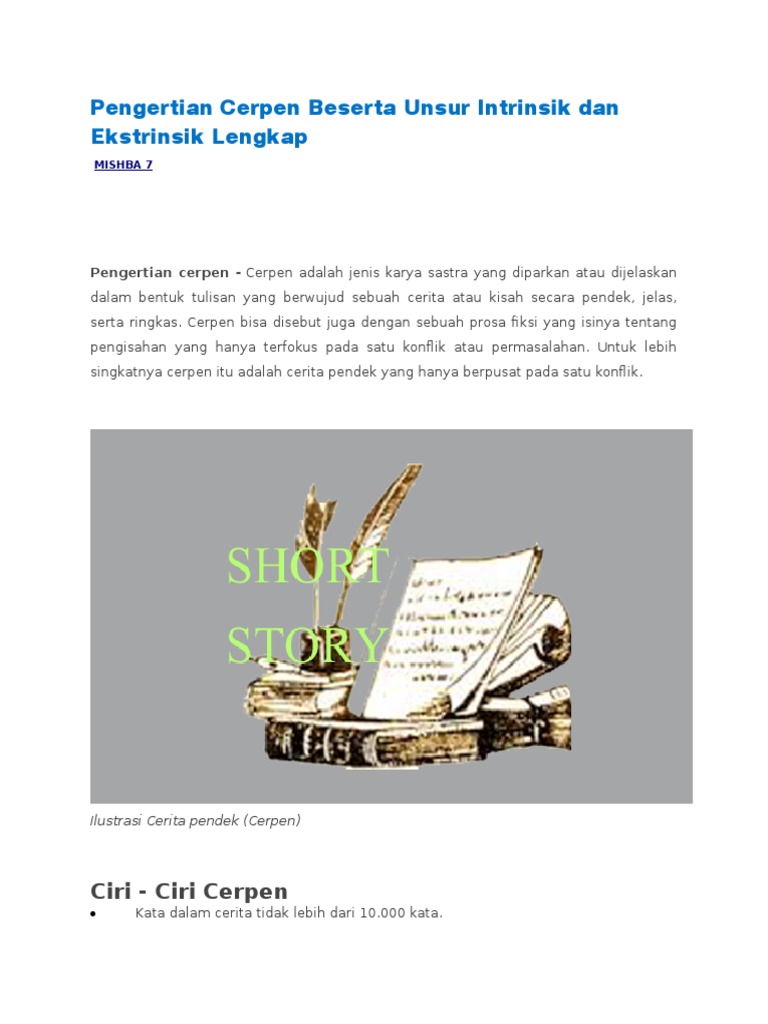 Pengertian Cerpen Beserta Unsur Intrinsik dan Ekstrinsik Lengkap

MISHBA 7

Pengertian cerpen - Cerpen adalah jenis karya sastra yang diparkan atau dijelaskan dalam bentuk tulisan yang berwujud sebuah cerita atau kisah secara pendek, jelas, serta ringkas. Cerpen bisa disebut juga dengan sebuah prosa fiksi yang isinya tentang pengisahan yang hanya terfokus pada satu konflik atau permasalahan. Untuk lebih singkatnya cerpen itu adalah cerita pendek yang hanya berpusat pada satu konflik.

SHORT STORY

Ilustrasi Cerita pendek (Cerpen)

Ciri - Ciri Cerpen

• Kata dalam cerita tidak lebih dari 10.000 kata.